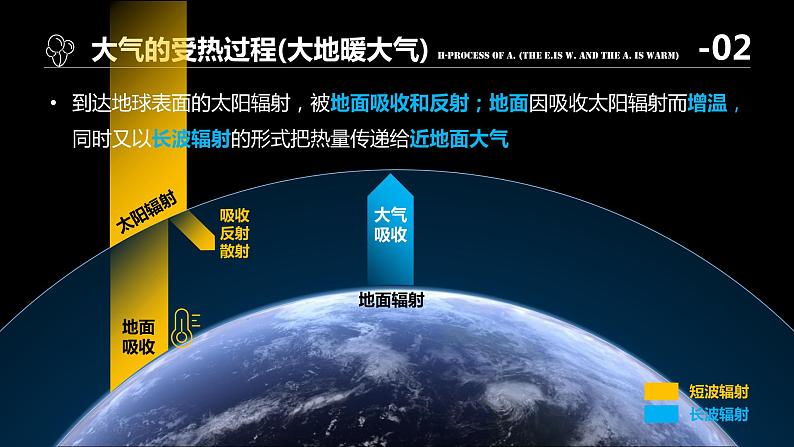 大气的受热过程(大地暖大气) H-PROCESS OF A. (THE E.IS W. AND THE A. IS WARM) -02

• 到达地球表面的太阳辐射，被地面吸收和反射；地面因吸收太阳辐射而增温，同时又以长波辐射的形式把热量传递给近地面大气

太阳辐射

吸收
反射
散射

大气
吸收

地面辐射

地面
吸收

短波辐射
长波辐射